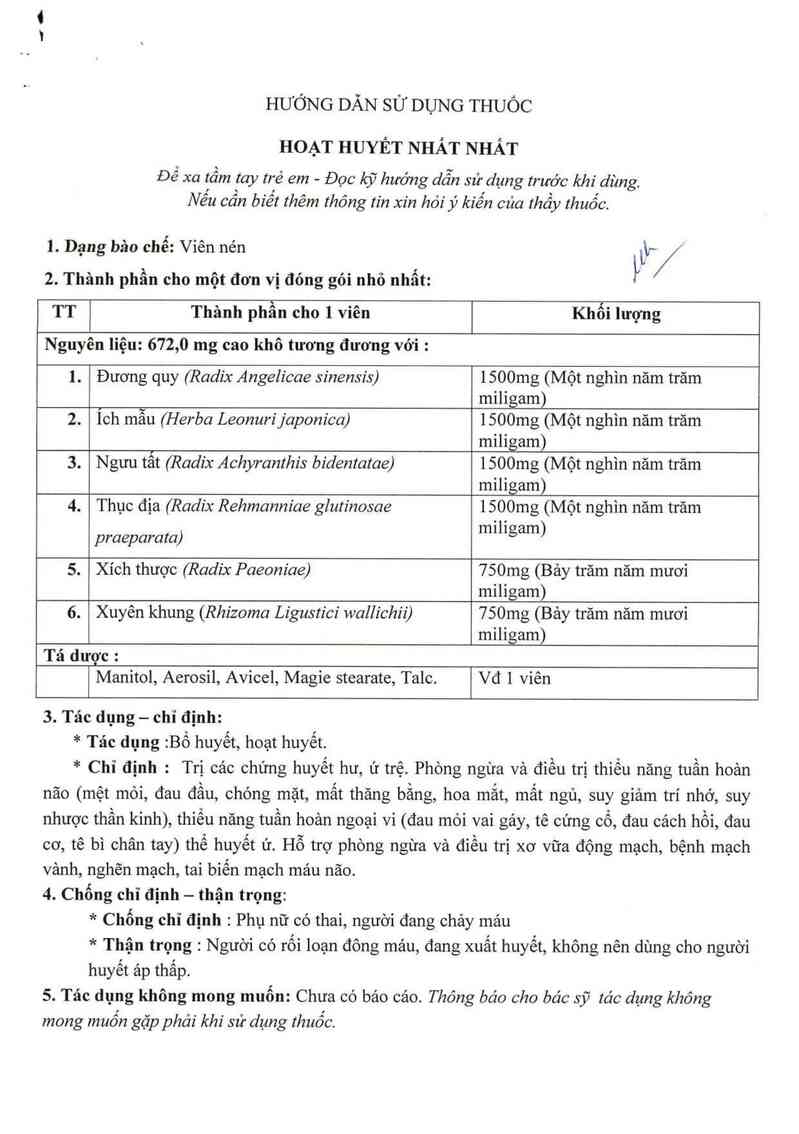 HƯỚNG DẪN SỬ DỤNG THUỐC

HOẠT HUYẾT NHẤT NHẤT

Để xa tầm tay trẻ em - Đọc kỹ hướng dẫn sử dụng trước khi dùng.
Nếu cần biết thêm thông tin xin hỏi ý kiến của thầy thuốc.

1. Dạng bào chế: Viên nén

2. Thành phần cho một đơn vị đóng gói nhỏ nhất:

| TT | Thành phần cho 1 viên | Khối lượng |
|---|---|---|
| Nguyên liệu: 672,0 mg cao khô tương đương với : | | |
| 1. | Đương quy (Radix Angelicae sinensis) | 1500mg (Một nghìn năm trăm miligam) |
| 2. | Ích mẫu (Herba Leonuri japonica) | 1500mg (Một nghìn năm trăm miligam) |
| 3. | Ngưu tất (Radix Achyranthis bidentatae) | 1500mg (Một nghìn năm trăm miligam) |
| 4. | Thục địa (Radix Rehmanniae glutinosae praeparata) | 1500mg (Một nghìn năm trăm miligam) |
| 5. | Xích thược (Radix Paeoniae) | 750mg (Bảy trăm năm mươi miligam) |
| 6. | Xuyên khung (Rhizoma Ligustici wallichii) | 750mg (Bảy trăm năm mươi miligam) |
| Tá dược : | | |
| | Manitol, Aerosil, Avicel, Magie stearate, Talc. | Vđ 1 viên |

3. Tác dụng – chỉ định:
* Tác dụng :Bổ huyết, hoạt huyết.
* Chỉ định : Trị các chứng huyết hư, ứ trệ. Phòng ngừa và điều trị thiểu năng tuần hoàn não (mệt mỏi, đau đầu, chóng mặt, mất thăng bằng, hoa mắt, mất ngủ, suy giảm trí nhớ, suy nhược thần kinh), thiểu năng tuần hoàn ngoại vi (đau mỏi vai gáy, tê cứng cổ, đau cách hồi, đau cơ, tê bì chân tay) thể huyết ứ. Hỗ trợ phòng ngừa và điều trị xơ vữa động mạch, bệnh mạch vành, nghẽn mạch, tai biến mạch máu não.

4. Chống chỉ định – thận trọng:
* Chống chỉ định : Phụ nữ có thai, người đang chảy máu
* Thận trọng : Người có rối loạn đông máu, đang xuất huyết, không nên dùng cho người huyết áp thấp.

5. Tác dụng không mong muốn: Chưa có báo cáo. Thông báo cho bác sỹ tác dụng không mong muốn gặp phải khi sử dụng thuốc.